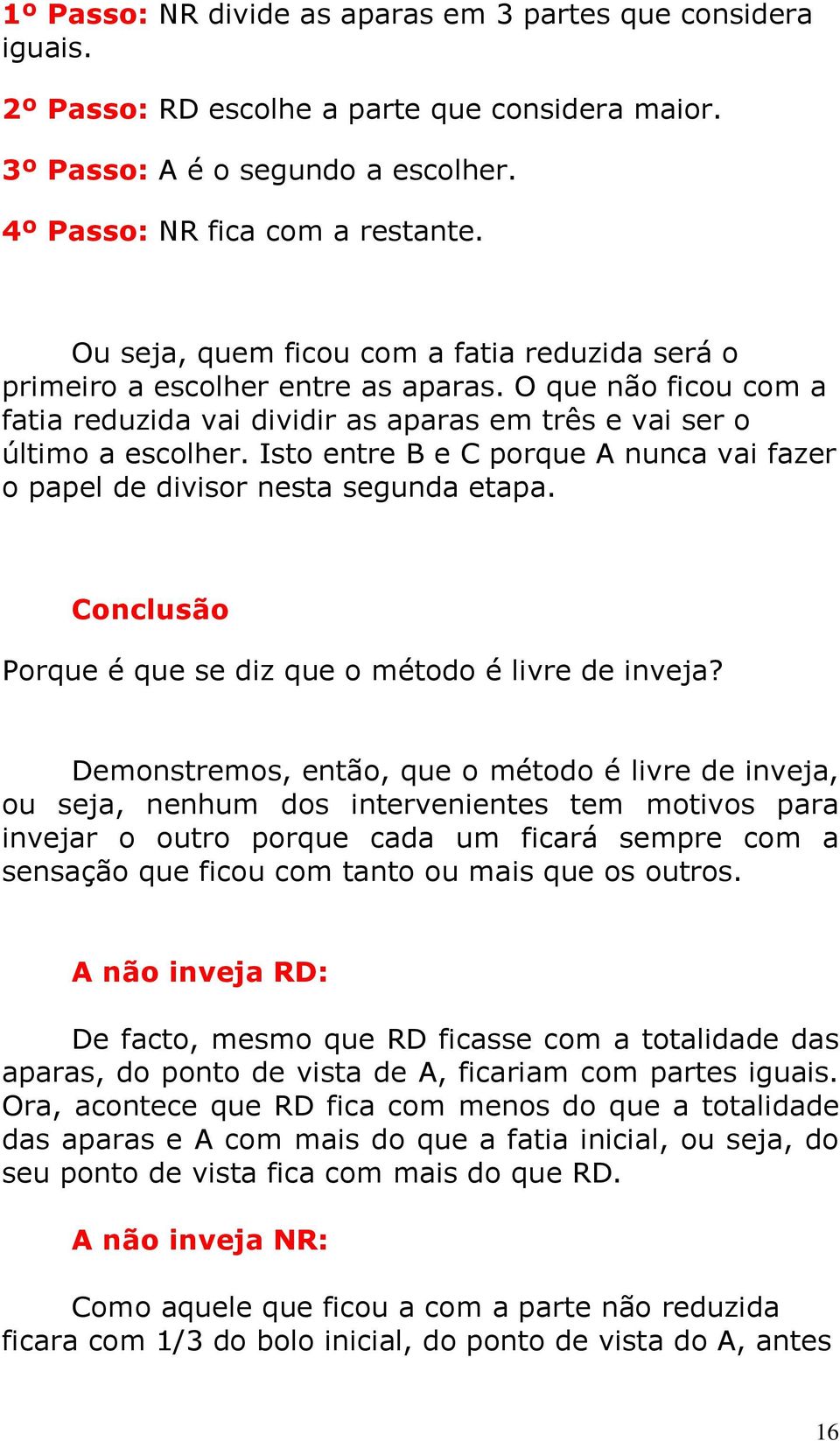 1º Passo: NR divide as aparas em 3 partes que considera iguais.

2º Passo: RD escolhe a parte que considera maior.

3º Passo: A é o segundo a escolher.

4º Passo: NR fica com a restante.

Ou seja, quem ficou com a fatia reduzida será o primeiro a escolher entre as aparas. O que não ficou com a fatia reduzida vai dividir as aparas em três e vai ser o último a escolher. Isto entre B e C porque A nunca vai fazer o papel de divisor nesta segunda etapa.

Conclusão

Porque é que se diz que o método é livre de inveja?

Demonstremos, então, que o método é livre de inveja, ou seja, nenhum dos intervenientes tem motivos para invejar o outro porque cada um ficará sempre com a sensação que ficou com tanto ou mais que os outros.

A não inveja RD:

De facto, mesmo que RD ficasse com a totalidade das aparas, do ponto de vista de A, ficariam com partes iguais. Ora, acontece que RD fica com menos do que a totalidade das aparas e A com mais do que a fatia inicial, ou seja, do seu ponto de vista fica com mais do que RD.

A não inveja NR:

Como aquele que ficou a com a parte não reduzida ficara com 1/3 do bolo inicial, do ponto de vista do A, antes

16